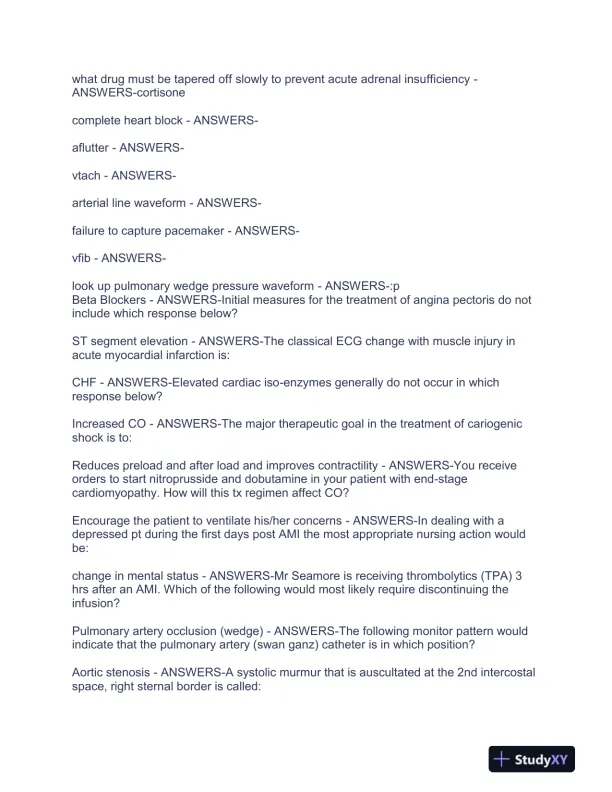 what drug must be tapered off slowly to prevent acute adrenal insufficiency - ANSWERS-cortisone

complete heart block - ANSWERS-

aflutter - ANSWERS-

vtach - ANSWERS-

arterial line waveform - ANSWERS-

failure to capture pacemaker - ANSWERS-

vfib - ANSWERS-

look up pulmonary wedge pressure waveform - ANSWERS-:p
Beta Blockers - ANSWERS-Initial measures for the treatment of angina pectoris do not include which response below?

ST segment elevation - ANSWERS-The classical ECG change with muscle injury in acute myocardial infarction is:

CHF - ANSWERS-Elevated cardiac iso-enzymes generally do not occur in which response below?

Increased CO - ANSWERS-The major therapeutic goal in the treatment of cariogenic shock is to:

Reduces preload and after load and improves contractility - ANSWERS-You receive orders to start nitroprusside and dobutamine in your patient with end-stage cardiomyopathy. How will this tx regimen affect CO?

Encourage the patient to ventilate his/her concerns - ANSWERS-In dealing with a depressed pt during the first days post AMI the most appropriate nursing action would be:

change in mental status - ANSWERS-Mr Seamore is receiving thrombolytics (TPA) 3 hrs after an AMI. Which of the following would most likely require discontinuing the infusion?

Pulmonary artery occlusion (wedge) - ANSWERS-The following monitor pattern would indicate that the pulmonary artery (swan ganz) catheter is in which position?

Aortic stenosis - ANSWERS-A systolic murmur that is auscultated at the 2nd intercostal space, right sternal border is called:

StudyXY